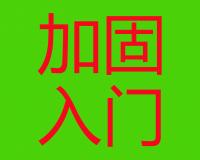 加固
入门